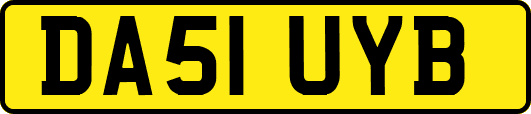 DA51 UYB